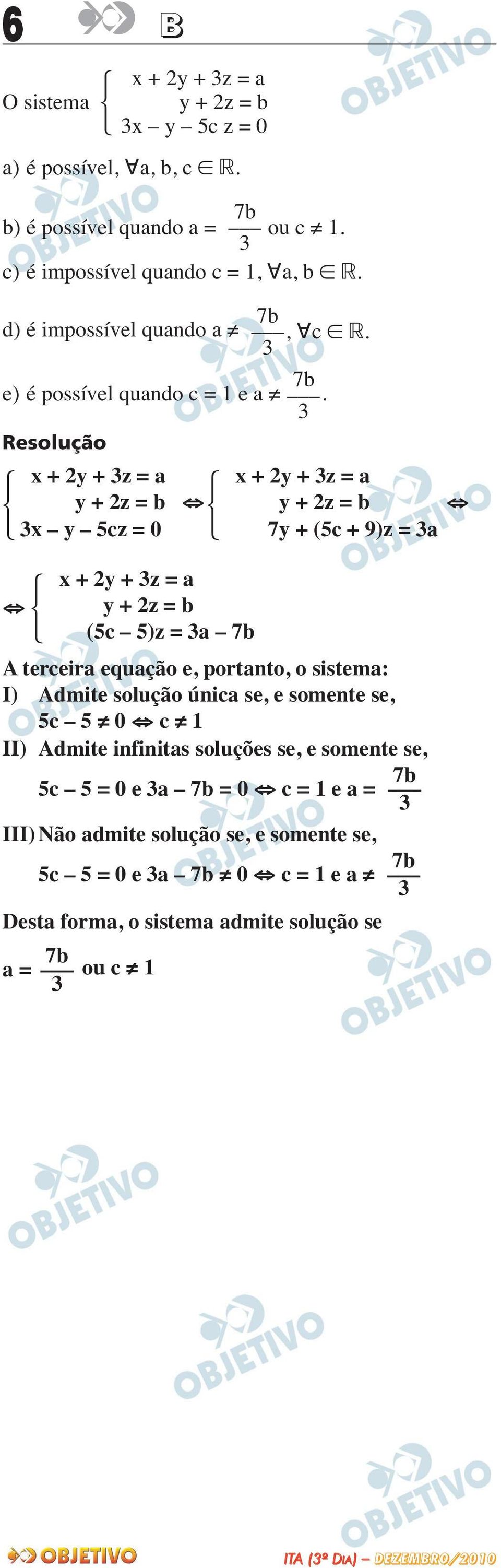 6 B

O sistema $\begin{cases} x + 2y + 3z = a \\ y + 2z = b \\ 3x - y - 5c\,z = 0 \end{cases}$

a) é possível, $\forall a, b, c \in \mathbb{R}$.

b) é possível quando $a = \frac{7b}{3}$ ou $c \neq 1$.

c) é impossível quando $c = 1$, $\forall a, b \in \mathbb{R}$.

d) é impossível quando $a \neq \frac{7b}{3}$, $\forall c \in \mathbb{R}$.

e) é possível quando $c = 1$ e $a \neq \frac{7b}{3}$.

Resolução

$\begin{cases} x + 2y + 3z = a \\ y + 2z = b \\ 3x - y - 5cz = 0 \end{cases} \Leftrightarrow \begin{cases} x + 2y + 3z = a \\ y + 2z = b \\ 7y + (5c + 9)z = 3a \end{cases} \Leftrightarrow$

$\Leftrightarrow \begin{cases} x + 2y + 3z = a \\ y + 2z = b \\ (5c - 5)z = 3a - 7b \end{cases}$

A terceira equação e, portanto, o sistema:

I) Admite solução única se, e somente se, $5c - 5 \neq 0 \Leftrightarrow c \neq 1$

II) Admite infinitas soluções se, e somente se, $5c - 5 = 0$ e $3a - 7b = 0 \Leftrightarrow c = 1$ e $a = \frac{7b}{3}$

III) Não admite solução se, e somente se, $5c - 5 = 0$ e $3a - 7b \neq 0 \Leftrightarrow c = 1$ e $a \neq \frac{7b}{3}$

Desta forma, o sistema admite solução se $a = \frac{7b}{3}$ ou $c \neq 1$

OBJETIVO

ITA (3º DIA) – DEZEMBRO/2010